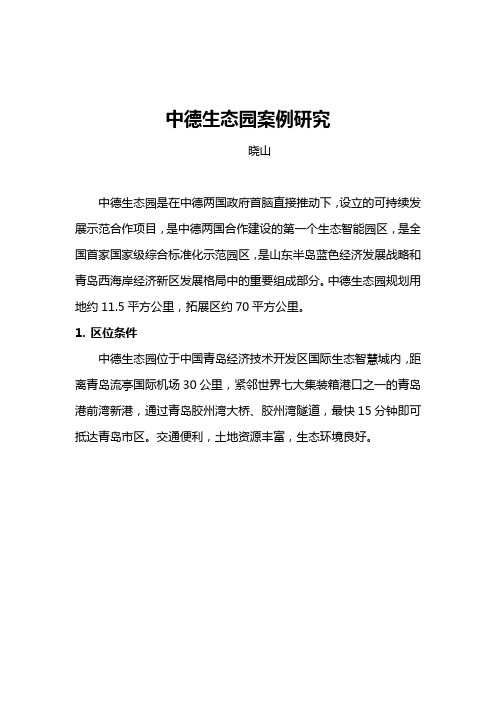 中德生态园案例研究

晓山

中德生态园是在中德两国政府首脑直接推动下，设立的可持续发展示范合作项目，是中德两国合作建设的第一个生态智能园区，是全国首家国家级综合标准化示范园区，是山东半岛蓝色经济发展战略和青岛西海岸经济新区发展格局中的重要组成部分。中德生态园规划用地约 11.5 平方公里，拓展区约 70 平方公里。

1. 区位条件

中德生态园位于中国青岛经济技术开发区国际生态智慧城内，距离青岛流亭国际机场 30 公里，紧邻世界七大集装箱港口之一的青岛港前湾新港，通过青岛胶州湾大桥、胶州湾隧道，最快 15 分钟即可抵达青岛市区。交通便利，土地资源丰富，生态环境良好。